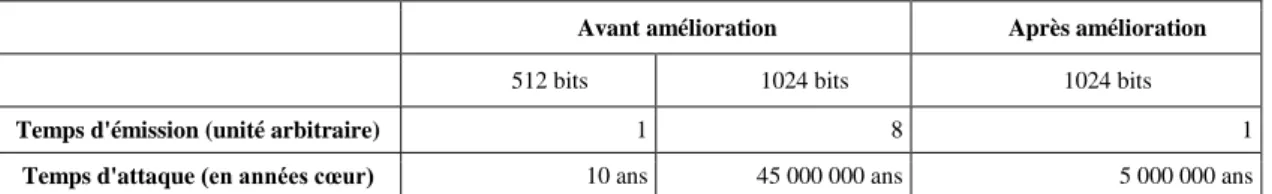 | | Avant amélioration | | Après amélioration |
|---|---|---|---|
| | 512 bits | 1024 bits | 1024 bits |
| **Temps d'émission (unité arbitraire)** | 1 | 8 | 1 |
| **Temps d'attaque (en années cœur)** | 10 ans | 45 000 000 ans | 5 000 000 ans |